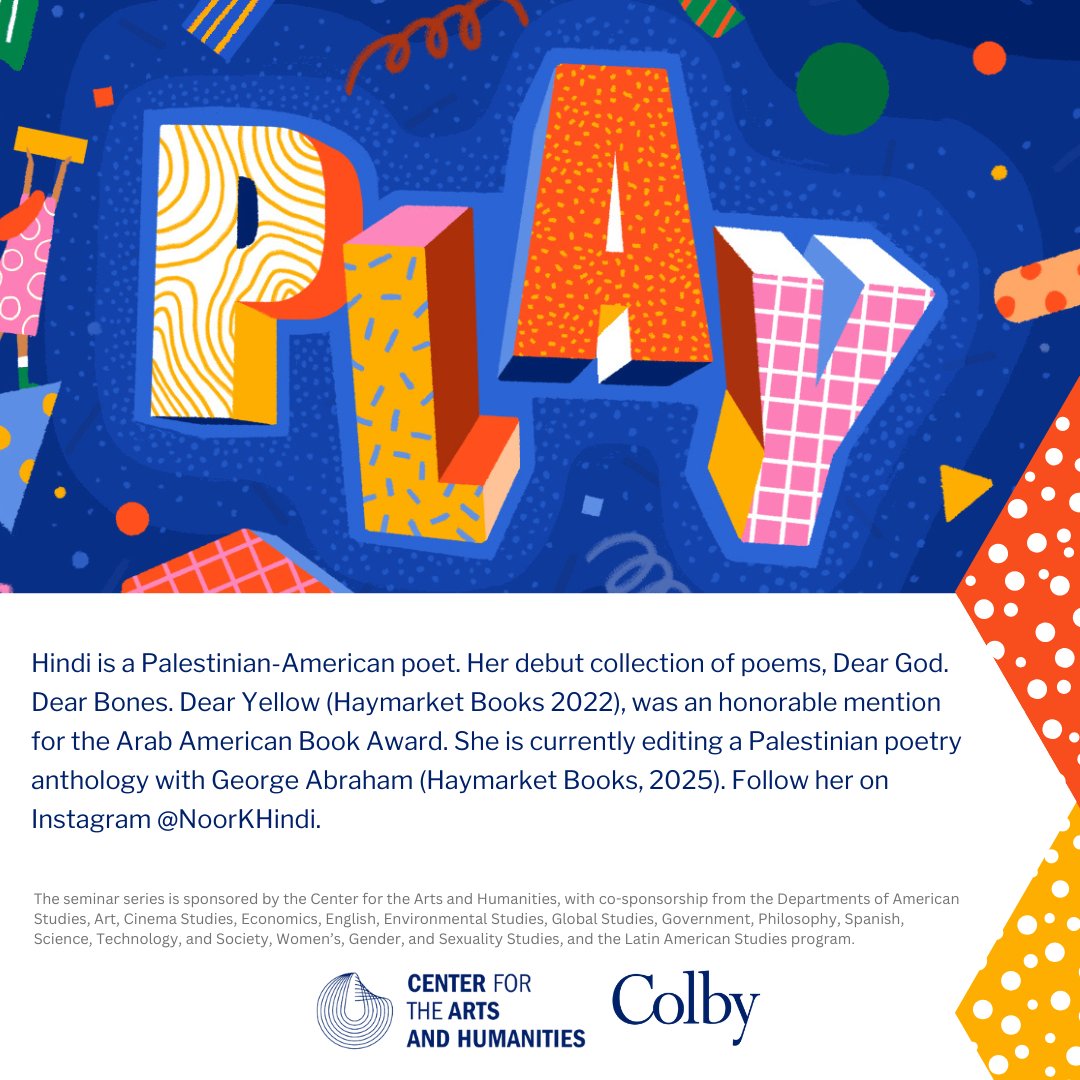 PLAY

Hindi is a Palestinian-American poet. Her debut collection of poems, Dear God. Dear Bones. Dear Yellow (Haymarket Books 2022), was an honorable mention for the Arab American Book Award. She is currently editing a Palestinian poetry anthology with George Abraham (Haymarket Books, 2025). Follow her on Instagram @NoorKHindi.

The seminar series is sponsored by the Center for the Arts and Humanities, with co-sponsorship from the Departments of American Studies, Art, Cinema Studies, Economics, English, Environmental Studies, Global Studies, Government, Philosophy, Spanish, Science, Technology, and Society, Women's, Gender, and Sexuality Studies, and the Latin American Studies program.

CENTER FOR
THE ARTS
AND HUMANITIES

Colby